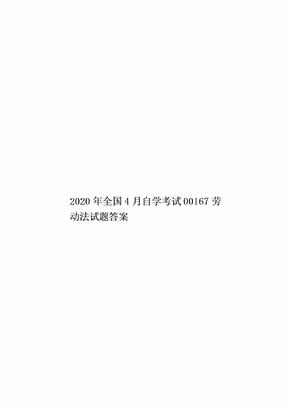 2020年全国4月自学考试00167劳动法试题答案